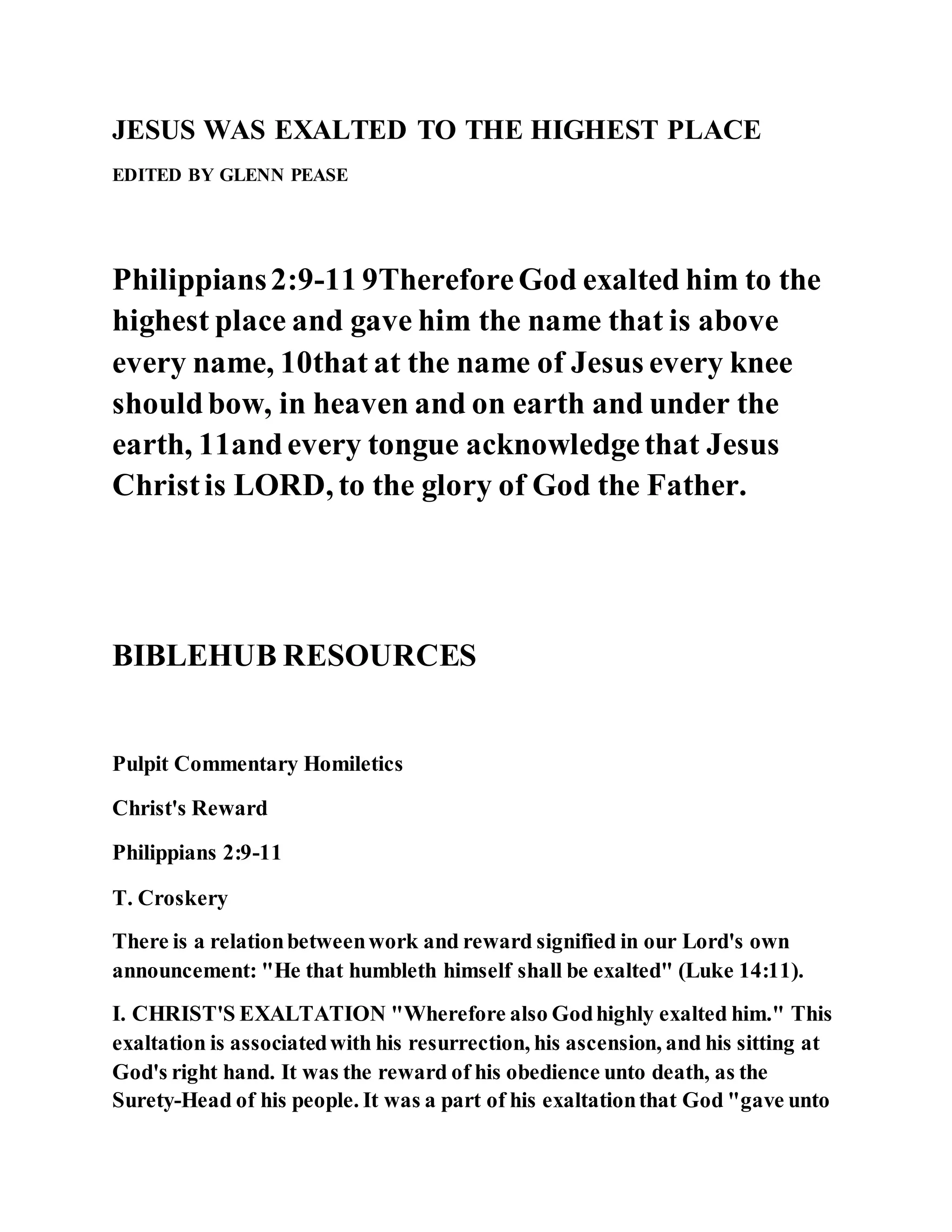 JESUS WAS EXALTED TO THE HIGHEST PLACE

EDITED BY GLENN PEASE

Philippians 2:9-11 9Therefore God exalted him to the highest place and gave him the name that is above every name, 10that at the name of Jesus every knee should bow, in heaven and on earth and under the earth, 11and every tongue acknowledge that Jesus Christ is LORD, to the glory of God the Father.

BIBLEHUB RESOURCES

Pulpit Commentary Homiletics

Christ's Reward

Philippians 2:9-11

T. Croskery

There is a relation between work and reward signified in our Lord's own announcement: "He that humbleth himself shall be exalted" (Luke 14:11).

I. CHRIST'S EXALTATION "Wherefore also God highly exalted him." This exaltation is associated with his resurrection, his ascension, and his sitting at God's right hand. It was the reward of his obedience unto death, as the Surety-Head of his people. It was a part of his exaltation that God "gave unto